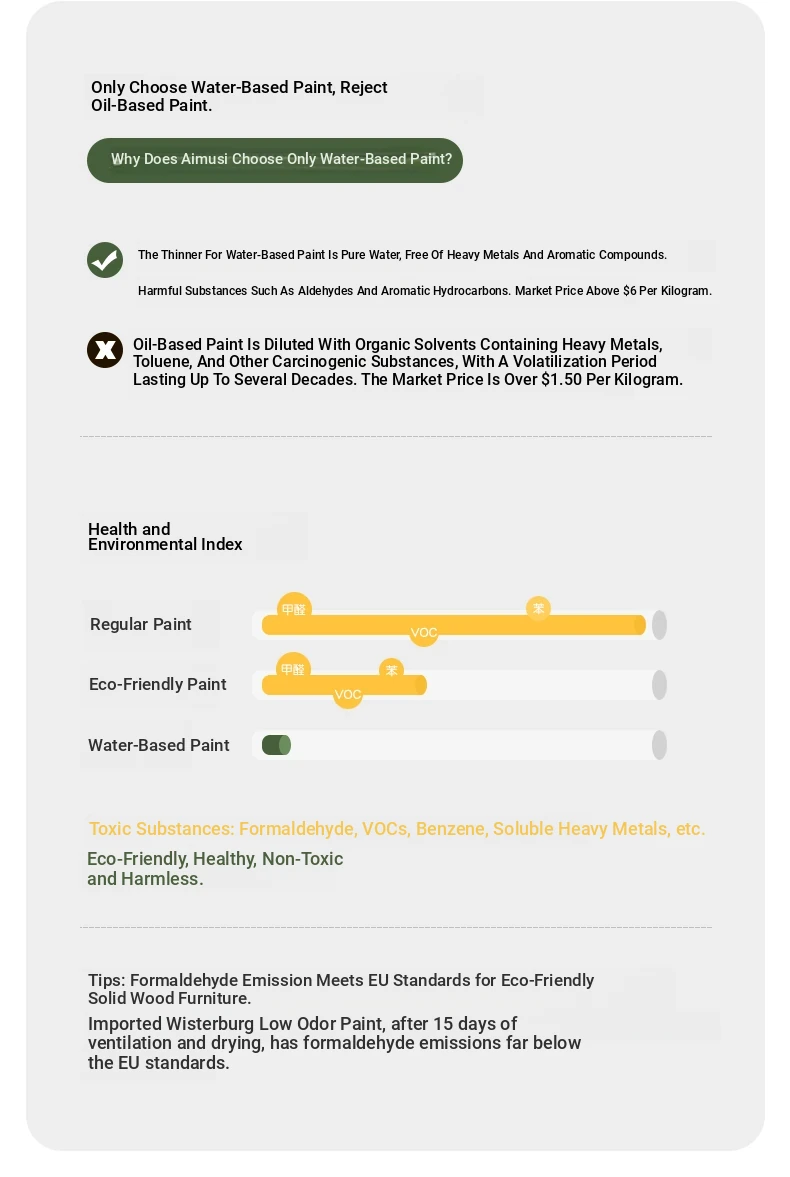 Only Choose Water-Based Paint, Reject Oil-Based Paint.

Why Does Aimusi Choose Only Water-Based Paint?

The Thinner For Water-Based Paint Is Pure Water, Free Of Heavy Metals And Aromatic Compounds.

Harmful Substances Such As Aldehydes And Aromatic Hydrocarbons. Market Price Above $6 Per Kilogram.

Oil-Based Paint Is Diluted With Organic Solvents Containing Heavy Metals, Toluene, And Other Carcinogenic Substances, With A Volatilization Period Lasting Up To Several Decades. The Market Price Is Over $1.50 Per Kilogram.

Health and Environmental Index

Regular Paint
甲醛
苯
VOC

Eco-Friendly Paint
甲醛
苯
VOC

Water-Based Paint

Toxic Substances: Formaldehyde, VOCs, Benzene, Soluble Heavy Metals, etc.

Eco-Friendly, Healthy, Non-Toxic and Harmless.

Tips: Formaldehyde Emission Meets EU Standards for Eco-Friendly Solid Wood Furniture.

Imported Wisterburg Low Odor Paint, after 15 days of ventilation and drying, has formaldehyde emissions far below the EU standards.